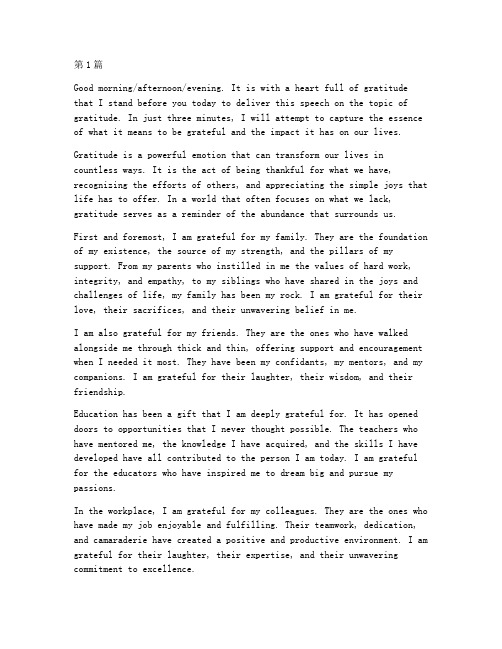 第1篇

Good morning/afternoon/evening. It is with a heart full of gratitude that I stand before you today to deliver this speech on the topic of gratitude. In just three minutes, I will attempt to capture the essence of what it means to be grateful and the impact it has on our lives.

Gratitude is a powerful emotion that can transform our lives in countless ways. It is the act of being thankful for what we have, recognizing the efforts of others, and appreciating the simple joys that life has to offer. In a world that often focuses on what we lack, gratitude serves as a reminder of the abundance that surrounds us.

First and foremost, I am grateful for my family. They are the foundation of my existence, the source of my strength, and the pillars of my support. From my parents who instilled in me the values of hard work, integrity, and empathy, to my siblings who have shared in the joys and challenges of life, my family has been my rock. I am grateful for their love, their sacrifices, and their unwavering belief in me.

I am also grateful for my friends. They are the ones who have walked alongside me through thick and thin, offering support and encouragement when I needed it most. They have been my confidants, my mentors, and my companions. I am grateful for their laughter, their wisdom, and their friendship.

Education has been a gift that I am deeply grateful for. It has opened doors to opportunities that I never thought possible. The teachers who have mentored me, the knowledge I have acquired, and the skills I have developed have all contributed to the person I am today. I am grateful for the educators who have inspired me to dream big and pursue my passions.

In the workplace, I am grateful for my colleagues. They are the ones who have made my job enjoyable and fulfilling. Their teamwork, dedication, and camaraderie have created a positive and productive environment. I am grateful for their laughter, their expertise, and their unwavering commitment to excellence.